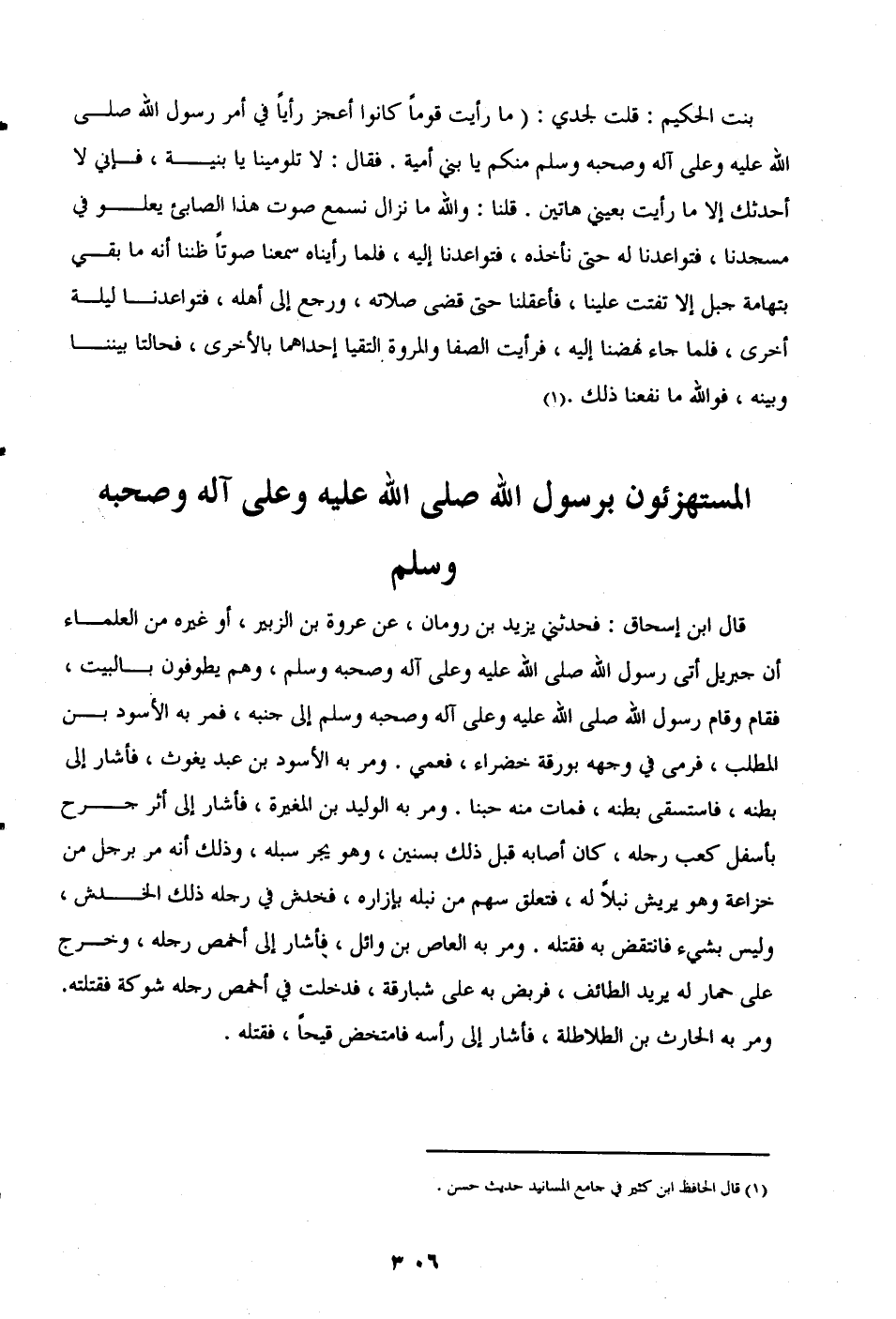 بنت الحكيم : قلت لجدي : ( ما رأيت قوماً كانوا أعجز رأياً في أمر رسول الله صلى الله عليه وعلى آله وصحبه وسلم منكم يا بني أمية . فقال : لا تلومينا يا بنية ، فإني لا أحدثك إلا ما رأيت بعيني هاتين . قلنا : والله ما نزال نسمع صوت هذا الصابئ يعلو في مسجدنا ، فتواعدنا له حتى نأخذه ، فتواعدنا إليه ، فلما رأيناه سمعنا صوتاً ظننا أنه ما بقي بتهامة جبل إلا تفتت علينا ، فأعقلنا حتى قضى صلاته ، ورجع إلى أهله ، فتواعدنا ليلة أخرى ، فلما جاء نهضنا إليه ، فرأيت الصفا والمروة التقيا إحداهما بالأخرى ، فحالتا بيننا وبينه ، فوالله ما نفعنا ذلك .(١)

المستهزئون برسول الله صلى الله عليه وعلى آله وصحبه وسلم

قال ابن إسحاق : فحدثني يزيد بن رومان ، عن عروة بن الزبير ، أو غيره من العلماء أن جبريل أتى رسول الله صلى الله عليه وعلى آله وصحبه وسلم ، وهم يطوفون بالبيت ، فقام وقام رسول الله صلى الله عليه وعلى آله وصحبه وسلم إلى جنبه ، فمر به الأسود بن المطلب ، فرمى في وجهه بورقة خضراء ، فعمي . ومر به الأسود بن عبد يغوث ، فأشار إلى بطنه ، فاستسقى بطنه ، فمات منه حبنا . ومر به الوليد بن المغيرة ، فأشار إلى أثر جرح بأسفل كعب رجله ، كان أصابه قبل ذلك بسنين ، وهو يجر سبله ، وذلك أنه مر برجل من خزاعة وهو يريش نبلاً له ، فتعلق سهم من نبله بإزاره ، فخدش في رجله ذلك الخدش ، وليس بشيء فانتقض به فقتله . ومر به العاص بن وائل ، فأشار إلى أخمص رجله ، وخرج على حمار له يريد الطائف ، فربض به على شبارقة ، فدخلت في أخمص رجله شوكة فقتلته. ومر به الحارث بن الطلاطلة ، فأشار إلى رأسه فامتخض قيحاً ، فقتله .

(١) قال الحافظ ابن كثير في جامع المسانيد حديث حسن .

٣٠٦